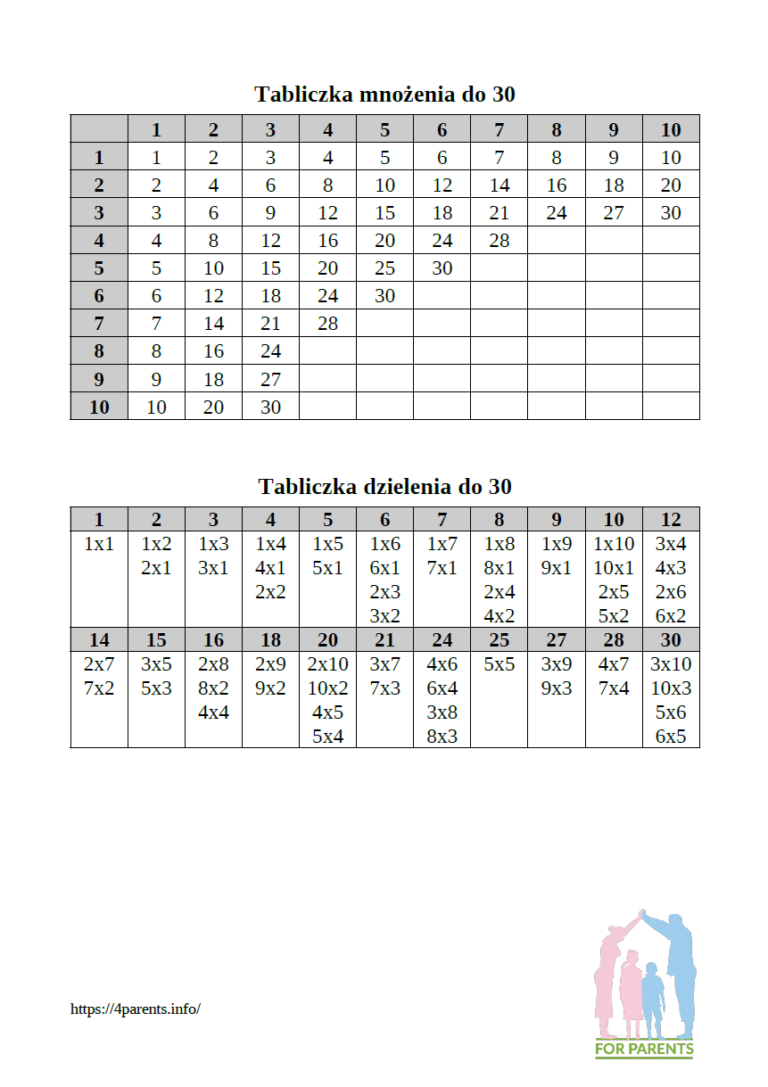 Tabliczka mnożenia do 30

|  | 1 | 2 | 3 | 4 | 5 | 6 | 7 | 8 | 9 | 10 |
|---|---|---|---|---|---|---|---|---|---|---|
| 1 | 1 | 2 | 3 | 4 | 5 | 6 | 7 | 8 | 9 | 10 |
| 2 | 2 | 4 | 6 | 8 | 10 | 12 | 14 | 16 | 18 | 20 |
| 3 | 3 | 6 | 9 | 12 | 15 | 18 | 21 | 24 | 27 | 30 |
| 4 | 4 | 8 | 12 | 16 | 20 | 24 | 28 |  |  |  |
| 5 | 5 | 10 | 15 | 20 | 25 | 30 |  |  |  |  |
| 6 | 6 | 12 | 18 | 24 | 30 |  |  |  |  |  |
| 7 | 7 | 14 | 21 | 28 |  |  |  |  |  |  |
| 8 | 8 | 16 | 24 |  |  |  |  |  |  |  |
| 9 | 9 | 18 | 27 |  |  |  |  |  |  |  |
| 10 | 10 | 20 | 30 |  |  |  |  |  |  |  |

Tabliczka dzielenia do 30

| 1 | 2 | 3 | 4 | 5 | 6 | 7 | 8 | 9 | 10 | 12 |
|---|---|---|---|---|---|---|---|---|---|---|
| 1x1 | 1x2 2x1 | 1x3 3x1 | 1x4 4x1 2x2 | 1x5 5x1 | 1x6 6x1 2x3 3x2 | 1x7 7x1 | 1x8 8x1 2x4 4x2 | 1x9 9x1 | 1x10 10x1 2x5 5x2 | 3x4 4x3 2x6 6x2 |
| 14 | 15 | 16 | 18 | 20 | 21 | 24 | 25 | 27 | 28 | 30 |
| 2x7 7x2 | 3x5 5x3 | 2x8 8x2 4x4 | 2x9 9x2 | 2x10 10x2 4x5 5x4 | 3x7 7x3 | 4x6 6x4 3x8 8x3 | 5x5 | 3x9 9x3 | 4x7 7x4 | 3x10 10x3 5x6 6x5 |

https://4parents.info/

FOR PARENTS